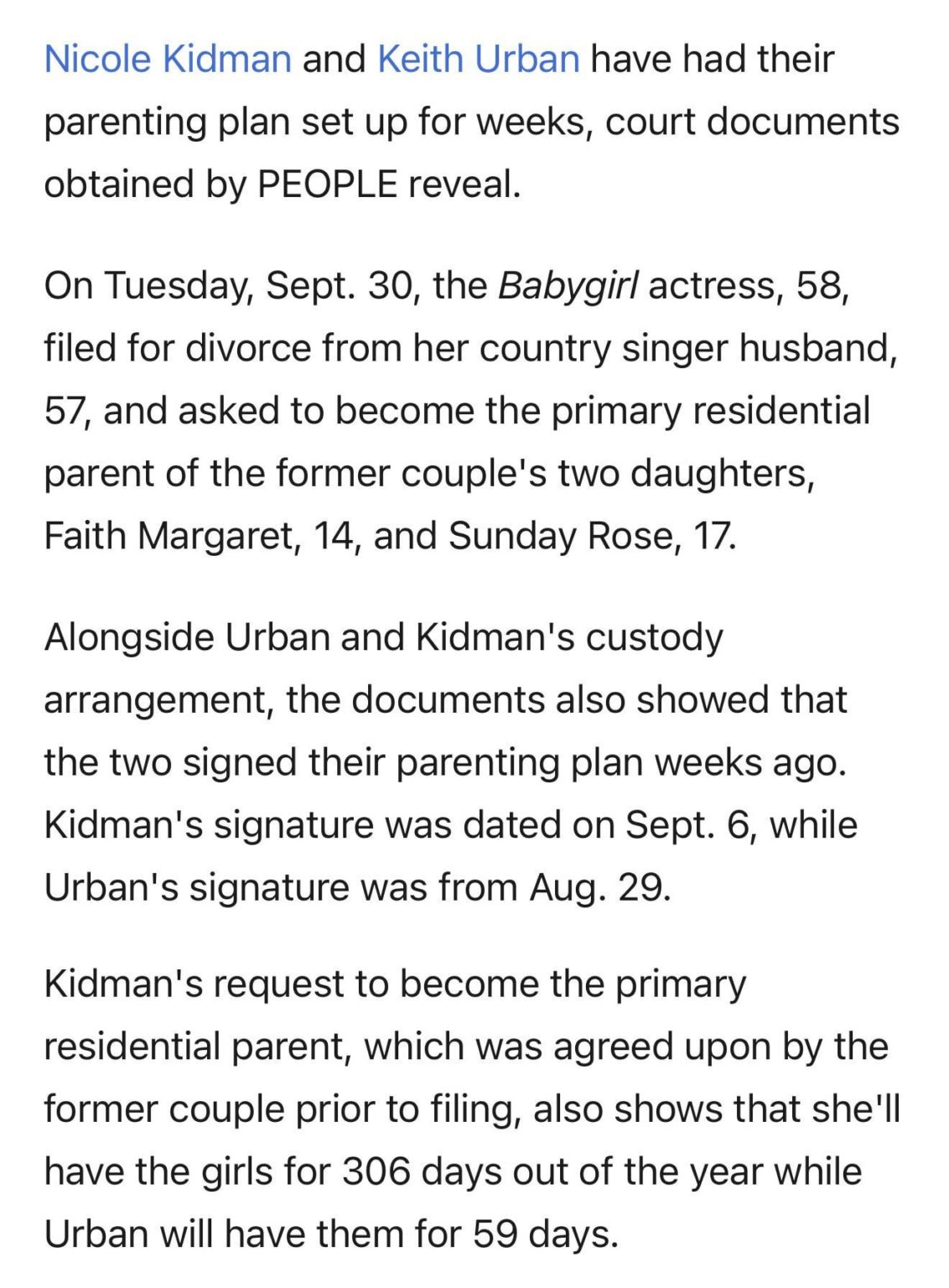 Nicole Kidman and Keith Urban have had their parenting plan set up for weeks, court documents obtained by PEOPLE reveal.

On Tuesday, Sept. 30, the Babygirl actress, 58, filed for divorce from her country singer husband, 57, and asked to become the primary residential parent of the former couple's two daughters, Faith Margaret, 14, and Sunday Rose, 17.

Alongside Urban and Kidman's custody arrangement, the documents also showed that the two signed their parenting plan weeks ago. Kidman's signature was dated on Sept. 6, while Urban's signature was from Aug. 29.

Kidman's request to become the primary residential parent, which was agreed upon by the former couple prior to filing, also shows that she'll have the girls for 306 days out of the year while Urban will have them for 59 days.